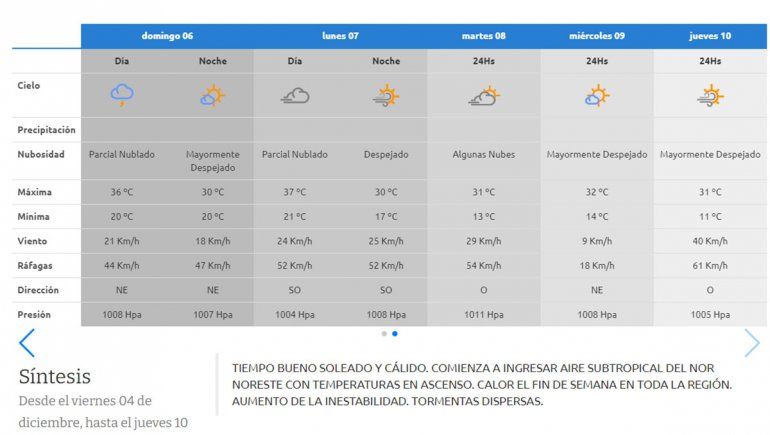 | | domingo 06 | | lunes 07 | | martes 08 | miércoles 09 | jueves 10 |
|---|---|---|---|---|---|---|---|
| | Día | Noche | Día | Noche | 24Hs | 24Hs | 24Hs |
| Cielo | | | | | | | |
| Precipitación | | | | | | | |
| Nubosidad | Parcial Nublado | Mayormente Despejado | Parcial Nublado | Despejado | Algunas Nubes | Mayormente Despejado | Mayormente Despejado |
| Máxima | 36 ºC | 30 ºC | 37 ºC | 30 ºC | 31 ºC | 32 ºC | 31 ºC |
| Mínima | 20 ºC | 20 ºC | 21 ºC | 17 ºC | 13 ºC | 14 ºC | 11 ºC |
| Viento | 21 Km/h | 18 Km/h | 24 Km/h | 25 Km/h | 29 Km/h | 9 Km/h | 40 Km/h |
| Ráfagas | 44 Km/h | 47 Km/h | 52 Km/h | 52 Km/h | 54 Km/h | 18 Km/h | 61 Km/h |
| Dirección | NE | NE | SO | SO | O | NE | O |
| Presión | 1008 Hpa | 1007 Hpa | 1004 Hpa | 1008 Hpa | 1011 Hpa | 1008 Hpa | 1005 Hpa |

Síntesis
Desde el viernes 04 de diciembre, hasta el jueves 10

TIEMPO BUENO SOLEADO Y CÁLIDO. COMIENZA A INGRESAR AIRE SUBTROPICAL DEL NOR NORESTE CON TEMPERATURAS EN ASCENSO. CALOR EL FIN DE SEMANA EN TODA LA REGIÓN. AUMENTO DE LA INESTABILIDAD. TORMENTAS DISPERSAS.